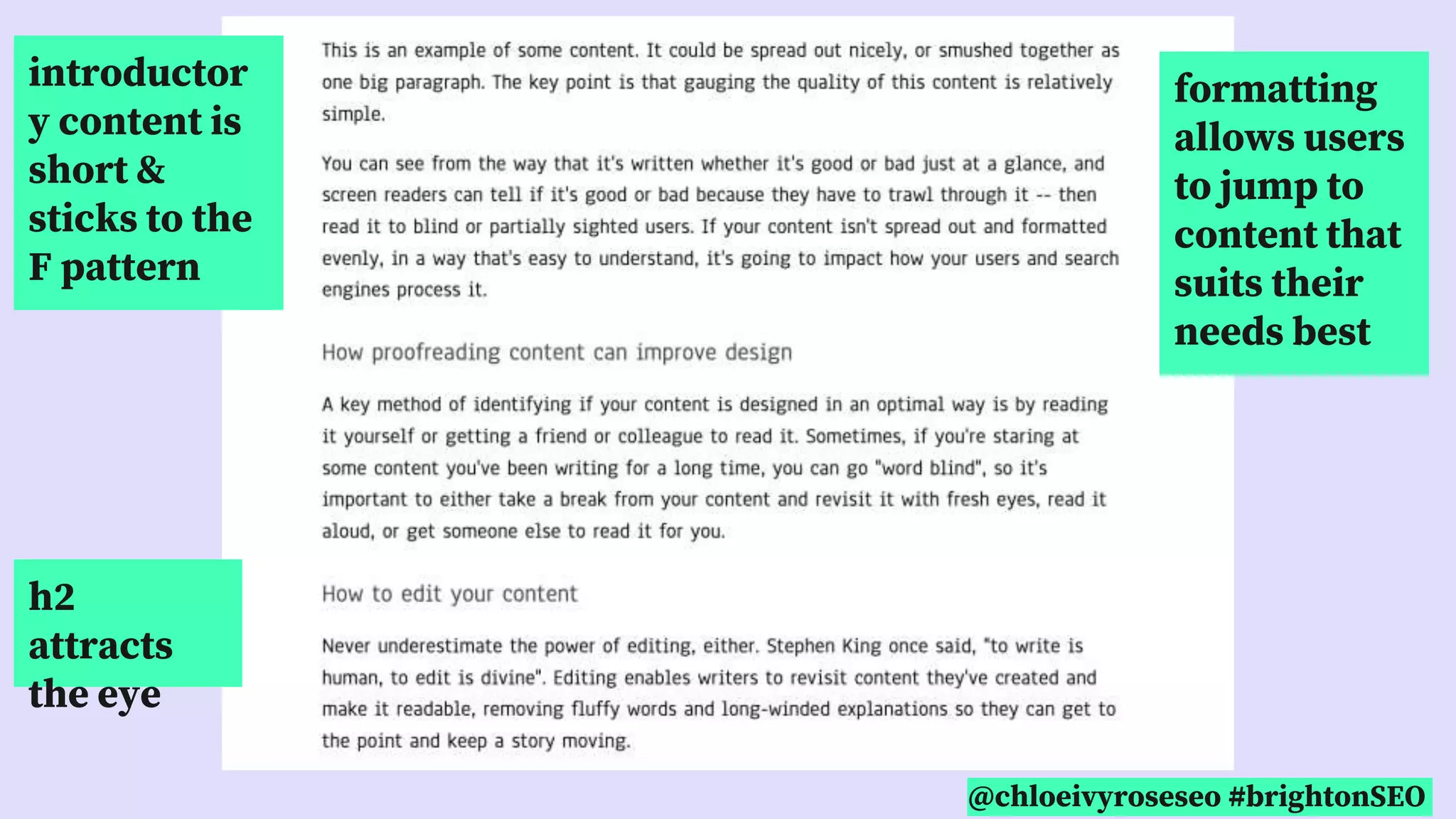 introductory content is short & sticks to the F pattern

This is an example of some content. It could be spread out nicely, or smushed together as one big paragraph. The key point is that gauging the quality of this content is relatively simple.

You can see from the way that it's written whether it's good or bad just at a glance, and screen readers can tell if it's good or bad because they have to trawl through it -- then read it to blind or partially sighted users. If your content isn't spread out and formatted evenly, in a way that's easy to understand, it's going to impact how your users and search engines process it.

How proofreading content can improve design

A key method of identifying if your content is designed in an optimal way is by reading it yourself or getting a friend or colleague to read it. Sometimes, if you're staring at some content you've been writing for a long time, you can go "word blind", so it's important to either take a break from your content and revisit it with fresh eyes, read it aloud, or get someone else to read it for you.

How to edit your content

Never underestimate the power of editing, either. Stephen King once said, "to write is human, to edit is divine". Editing enables writers to revisit content they've created and make it readable, removing fluffy words and long-winded explanations so they can get to the point and keep a story moving.

formatting allows users to jump to content that suits their needs best

h2 attracts the eye

@chloeivyroseseo #brightonSEO